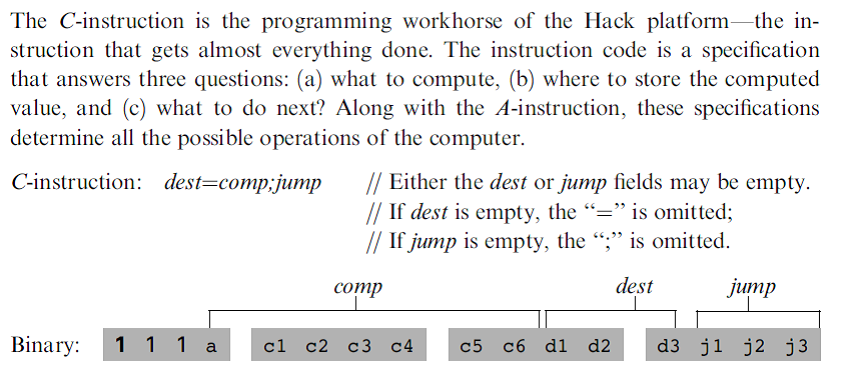 The C-instruction is the programming workhorse of the Hack platform—the instruction that gets almost everything done. The instruction code is a specification that answers three questions: (a) what to compute, (b) where to store the computed value, and (c) what to do next? Along with the A-instruction, these specifications determine all the possible operations of the computer.

C-instruction: dest=comp;jump // Either the dest or jump fields may be empty.
// If dest is empty, the "=" is omitted;
// If jump is empty, the ";" is omitted.

comp dest jump

Binary: 1 1 1 a c1 c2 c3 c4 c5 c6 d1 d2 d3 j1 j2 j3